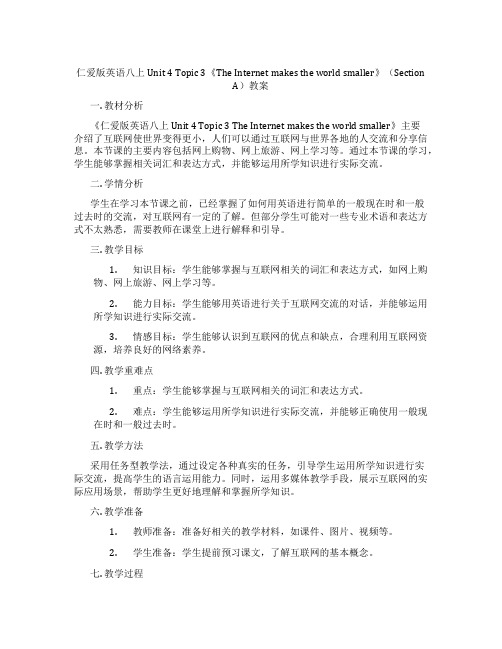 仁爱版英语八上 Unit 4 Topic 3《The Internet makes the world smaller》（Section A）教案

一. 教材分析

《仁爱版英语八上 Unit 4 Topic 3 The Internet makes the world smaller》主要介绍了互联网使世界变得更小，人们可以通过互联网与世界各地的人交流和分享信息。本节课的主要内容包括网上购物、网上旅游、网上学习等。通过本节课的学习，学生能够掌握相关词汇和表达方式，并能够运用所学知识进行实际交流。

二. 学情分析

学生在学习本节课之前，已经掌握了如何用英语进行简单的一般现在时和一般过去时的交流，对互联网有一定的了解。但部分学生可能对一些专业术语和表达方式不太熟悉，需要教师在课堂上进行解释和引导。

三. 教学目标

1. 知识目标：学生能够掌握与互联网相关的词汇和表达方式，如网上购物、网上旅游、网上学习等。

2. 能力目标：学生能够用英语进行关于互联网交流的对话，并能够运用所学知识进行实际交流。

3. 情感目标：学生能够认识到互联网的优点和缺点，合理利用互联网资源，培养良好的网络素养。

四. 教学重难点

1. 重点：学生能够掌握与互联网相关的词汇和表达方式。

2. 难点：学生能够运用所学知识进行实际交流，并能够正确使用一般现在时和一般过去时。

五. 教学方法

采用任务型教学法，通过设定各种真实的任务，引导学生运用所学知识进行实际交流，提高学生的语言运用能力。同时，运用多媒体教学手段，展示互联网的实际应用场景，帮助学生更好地理解和掌握所学知识。

六. 教学准备

1. 教师准备：准备好相关的教学材料，如课件、图片、视频等。

2. 学生准备：学生提前预习课文，了解互联网的基本概念。

七. 教学过程